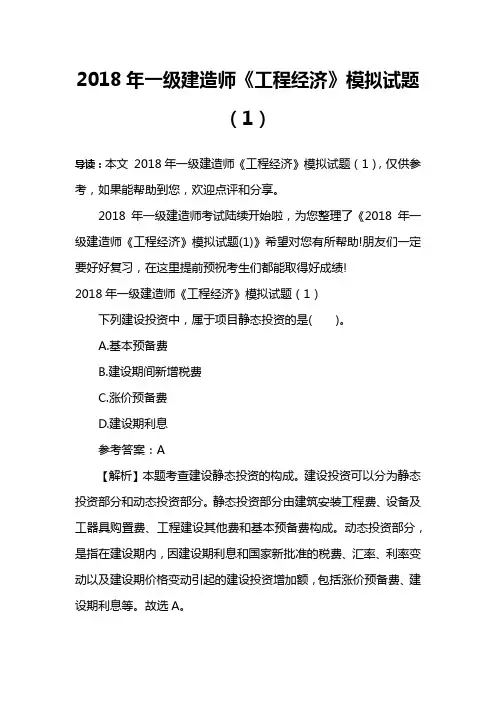 2018 年一级建造师《工程经济》模拟试题（1）

导读：本文 2018 年一级建造师《工程经济》模拟试题（1），仅供参考，如果能帮助到您，欢迎点评和分享。

2018 年一级建造师考试陆续开始啦，为您整理了《2018 年一级建造师《工程经济》模拟试题(1)》希望对您有所帮助!朋友们一定要好好复习，在这里提前预祝考生们都能取得好成绩!

2018 年一级建造师《工程经济》模拟试题（1）

下列建设投资中，属于项目静态投资的是(　　)。

A.基本预备费

B.建设期间新增税费

C.涨价预备费

D.建设期利息

参考答案：A

【解析】本题考查建设静态投资的构成。建设投资可以分为静态投资部分和动态投资部分。静态投资部分由建筑安装工程费、设备及工器具购置费、工程建设其他费和基本预备费构成。动态投资部分，是指在建设期内，因建设期利息和国家新批准的税费、汇率、利率变动以及建设期价格变动引起的建设投资增加额，包括涨价预备费、建设期利息等。故选 A。